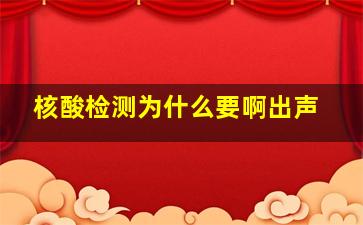 核酸检测为什么要啊出声